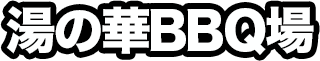 湯の華BBQ場